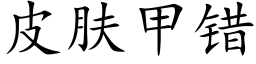 皮肤甲错